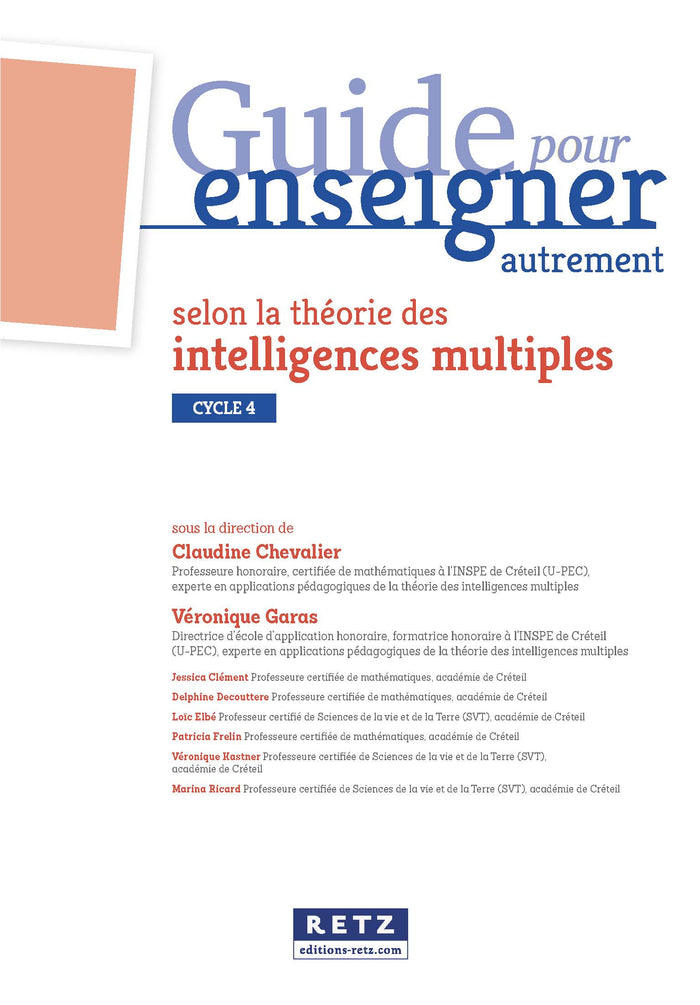 Guide pour enseigner autrement

selon la théorie des intelligences multiples

CYCLE 4

sous la direction de

Claudine Chevalier
Professeure honoraire, certifiée de mathématiques à l'INSPE de Créteil (U-PEC), experte en applications pédagogiques de la théorie des intelligences multiples

Véronique Garas
Directrice d'école d'application honoraire, formatrice honoraire à l'INSPE de Créteil (U-PEC), experte en applications pédagogiques de la théorie des intelligences multiples

Jessica Clément Professeure certifiée de mathématiques, académie de Créteil

Delphine Decouttere Professeure certifiée de mathématiques, académie de Créteil

Loïc Elbé Professeur certifié de Sciences de la vie et de la Terre (SVT), académie de Créteil

Patricia Frelin Professeure certifiée de mathématiques, académie de Créteil

Véronique Kastner Professeure certifiée de Sciences de la vie et de la Terre (SVT), académie de Créteil

Marina Ricard Professeure certifiée de Sciences de la vie et de la Terre (SVT), académie de Créteil

RETZ
editions-retz.com